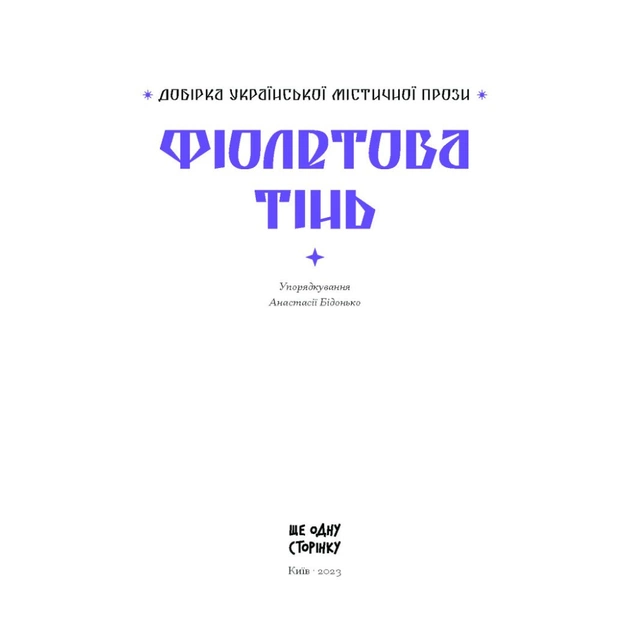 ДОБІРКА УКРАЇНСЬКОЇ МІСТИЧНОЇ ПРОЗИ

ФІОЛЕТОВА ТІНЬ

Упорядкування
Анастасії Бідонько

ЩЕ ОДНУ СТОРІНКУ

Київ · 2023